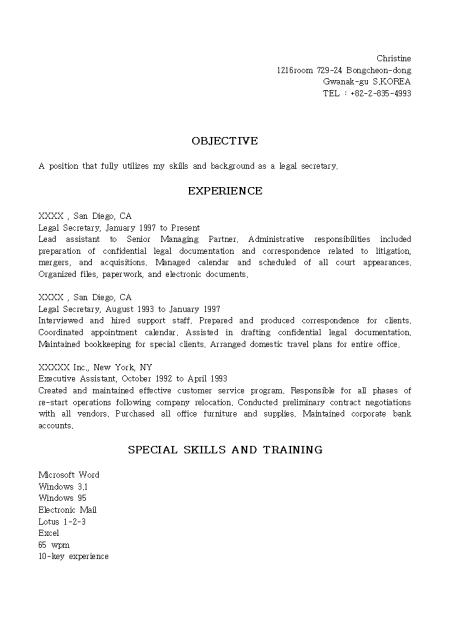 Christine
1216room 729-24 Bongcheon-dong
Gwanak-gu S.KOREA
TEL : +82-2-835-4993

OBJECTIVE

A position that fully utilizes my skills and background as a legal secretary.

EXPERIENCE

XXXX , San Diego, CA
Legal Secretary, January 1997 to Present
Lead assistant to Senior Managing Partner. Administrative responsibilities included preparation of confidential legal documentation and correspondence related to litigation, mergers, and acquisitions. Managed calendar and scheduled of all court appearances. Organized files, paperwork, and electronic documents.

XXXX , San Diego, CA
Legal Secretary, August 1993 to January 1997
Interviewed and hired support staff. Prepared and produced correspondence for clients. Coordinated appointment calendar. Assisted in drafting confidential legal documentation. Maintained bookkeeping for special clients. Arranged domestic travel plans for entire office.

XXXXX Inc., New York, NY
Executive Assistant, October 1992 to April 1993
Created and maintained effective customer service program. Responsible for all phases of re-start operations following company relocation. Conducted preliminary contract negotiations with all vendors. Purchased all office furniture and supplies. Maintained corporate bank accounts.

SPECIAL SKILLS AND TRAINING

Microsoft Word
Windows 3.1
Windows 95
Electronic Mail
Lotus 1-2-3
Excel
65 wpm
10-key experience